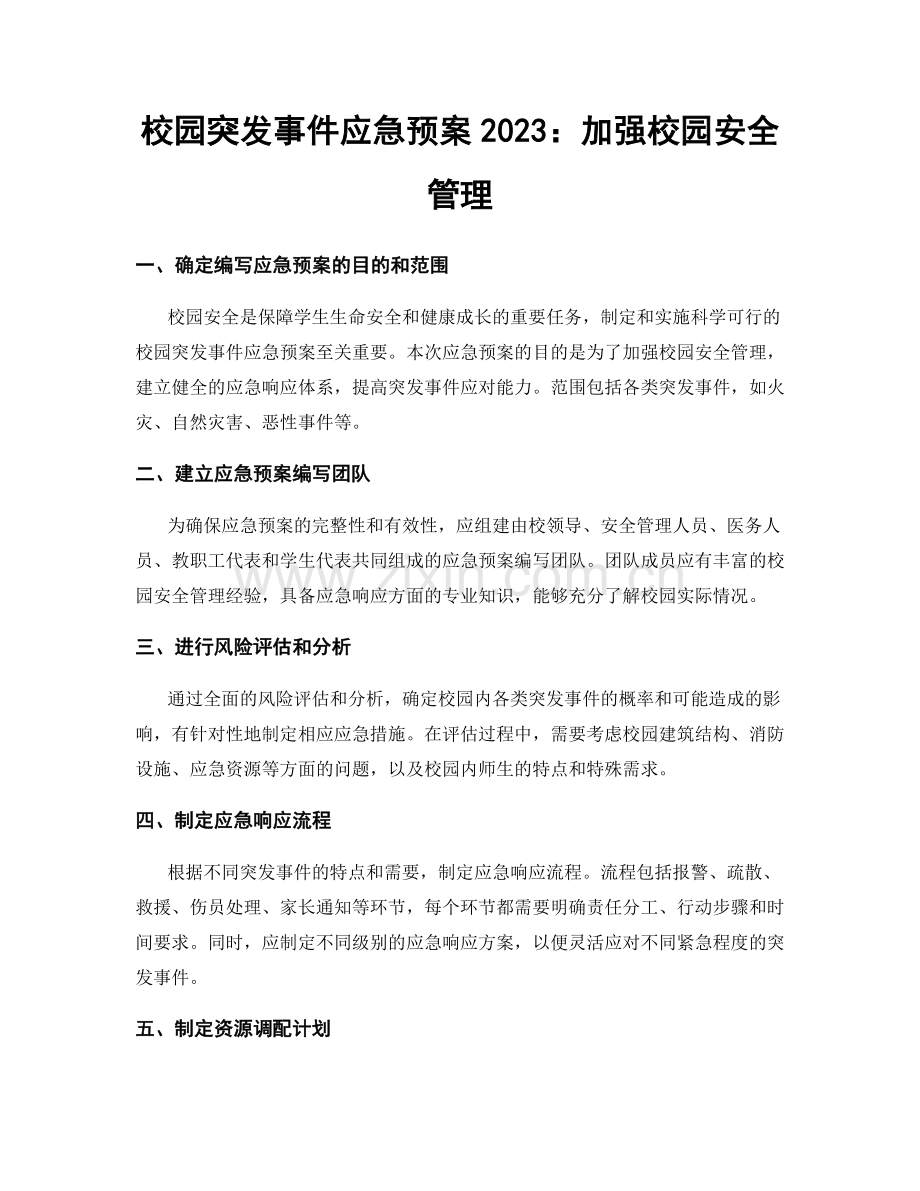 校园突发事件应急预案2023：加强校园安全管理

一、确定编写应急预案的目的和范围

校园安全是保障学生生命安全和健康成长的重要任务，制定和实施科学可行的校园突发事件应急预案至关重要。本次应急预案的目的是为了加强校园安全管理，建立健全的应急响应体系，提高突发事件应对能力。范围包括各类突发事件，如火灾、自然灾害、恶性事件等。

二、建立应急预案编写团队

为确保应急预案的完整性和有效性，应组建由校领导、安全管理人员、医务人员、教职工代表和学生代表共同组成的应急预案编写团队。团队成员应有丰富的校园安全管理经验，具备应急响应方面的专业知识，能够充分了解校园实际情况。

三、进行风险评估和分析

通过全面的风险评估和分析，确定校园内各类突发事件的概率和可能造成的影响，有针对性地制定相应应急措施。在评估过程中，需要考虑校园建筑结构、消防设施、应急资源等方面的问题，以及校园内师生的特点和特殊需求。

四、制定应急响应流程

根据不同突发事件的特点和需要，制定应急响应流程。流程包括报警、疏散、救援、伤员处理、家长通知等环节，每个环节都需要明确责任分工、行动步骤和时间要求。同时，应制定不同级别的应急响应方案，以便灵活应对不同紧急程度的突发事件。

五、制定资源调配计划

www.zixin.com.cn